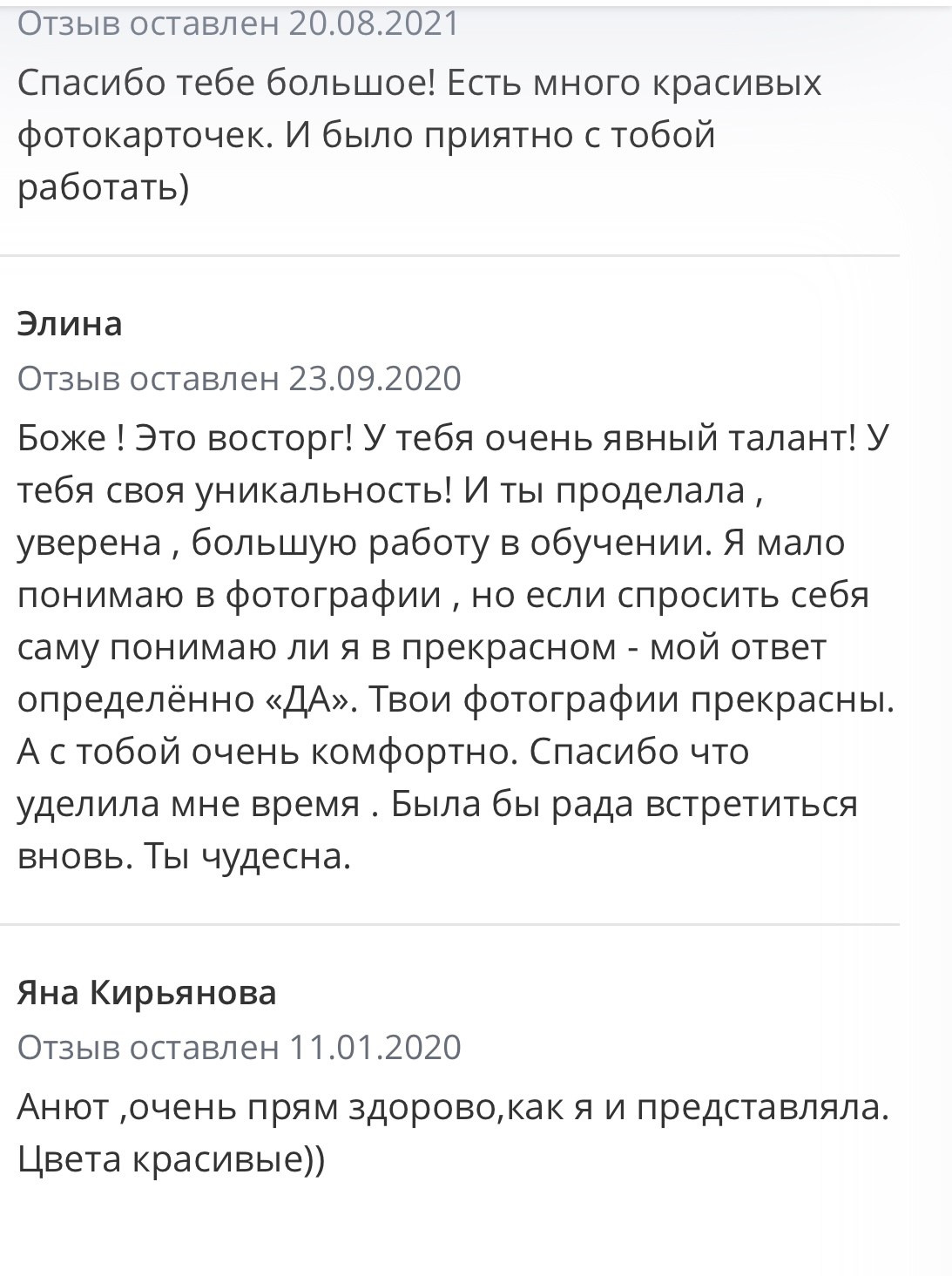 Отзыв оставлен 20.08.2021

Спасибо тебе большое! Есть много красивых фотокарточек. И было приятно с тобой работать)

Элина

Отзыв оставлен 23.09.2020

Боже ! Это восторг! У тебя очень явный талант! У тебя своя уникальность! И ты проделала , уверена , большую работу в обучении. Я мало понимаю в фотографии , но если спросить себя саму понимаю ли я в прекрасном - мой ответ определённо «ДА». Твои фотографии прекрасны. А с тобой очень комфортно. Спасибо что уделила мне время . Была бы рада встретиться вновь. Ты чудесна.

Яна Кирьянова

Отзыв оставлен 11.01.2020

Анют ,очень прям здорово,как я и представляла. Цвета красивые))